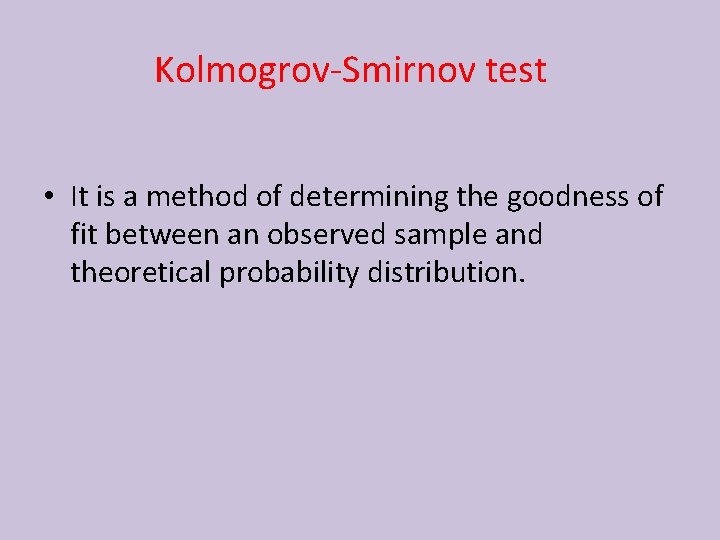 Kolmogrov-Smirnov test

• It is a method of determining the goodness of fit between an observed sample and theoretical probability distribution.